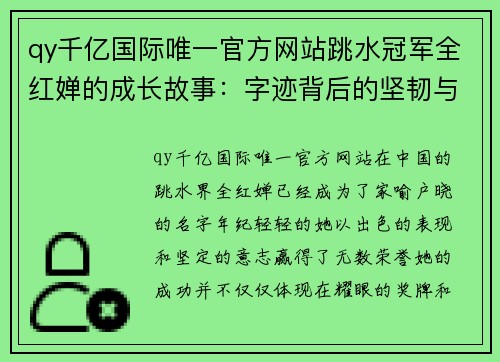 qy千亿国际唯一官方网站跳水冠军全红婵的成长故事：字迹背后的坚韧与

qy千亿国际唯一官方网站在中国的跳水界全红婵已经成为了家喻户晓的名字年纪轻轻的她以出色的表现和坚定的意志赢得了无数荣誉她的成功并不仅仅体现在耀眼的奖牌和